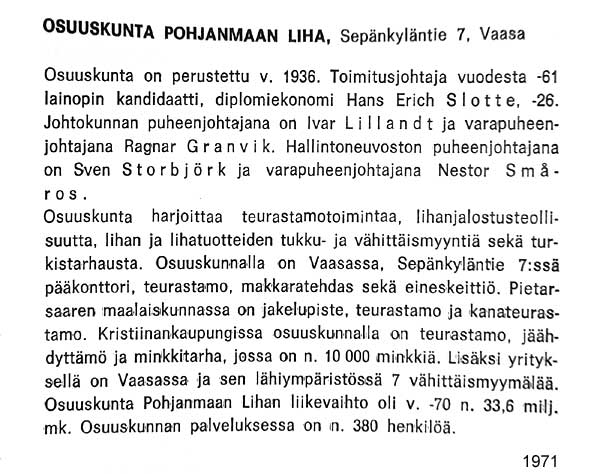 OSUUSKUNTA POHJANMAAN LIHA, Sepänkyläntie 7, Vaasa

Osuuskunta on perustettu v. 1936. Toimitusjohtaja vuodesta -61 lainopin kandidaatti, diplomiekonomi Hans Erich Slotte, -26. Johtokunnan puheenjohtajana on Ivar Lillandt ja varapuheenjohtajana Ragnar Granvik. Hallintoneuvoston puheenjohtajana on Sven Storbjörk ja varapuheenjohtajana Nestor Småros.

Osuuskunta harjoittaa teurastamotoimintaa, lihanjalostusteollisuutta, lihan ja lihatuotteiden tukku- ja vähittäismyyntiä sekä turkistarhausta. Osuuskunnalla on Vaasassa, Sepänkyläntie 7:ssä pääkonttori, teurastamo, makkaratehdas sekä eineskeittiö. Pietarsaaren maalaiskunnassa on jakelupiste, teurastamo ja kanateurastamo. Kristiinankaupungissa osuuskunnalla on teurastamo, jäähdyttämö ja minkkitarha, jossa on n. 10 000 minkkiä. Lisäksi yrityksellä on Vaasassa ja sen lähiympäristössä 7 vähittäismyymälää. Osuuskunta Pohjanmaan Lihan liikevaihto oli v. -70 n. 33,6 milj. mk. Osuuskunnan palveluksessa on n. 380 henkilöä.

1971